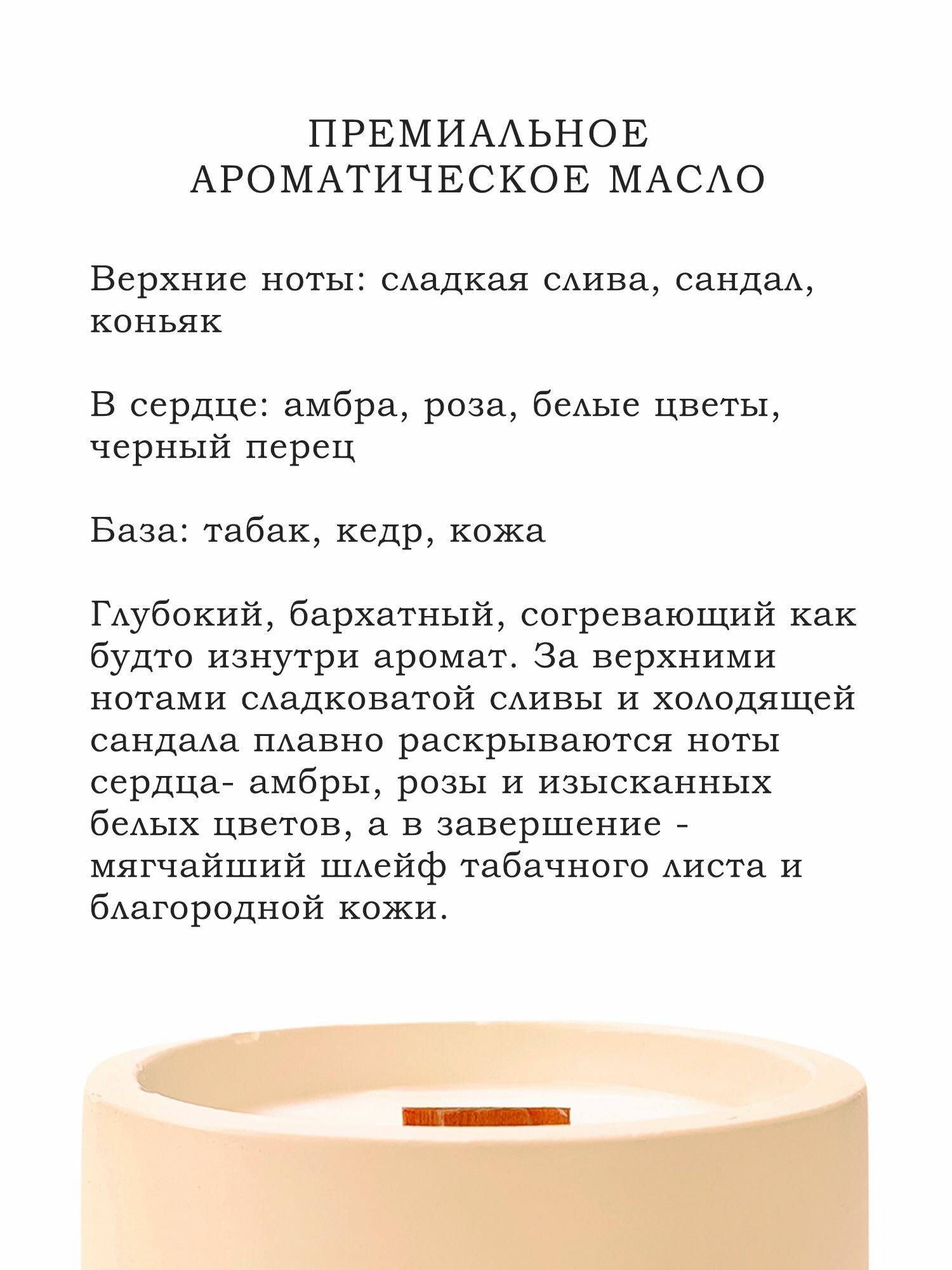 ПРЕМИАЛЬНОЕ АРОМАТИЧЕСКОЕ МАСЛО

Верхние ноты: сладкая слива, сандал, коньяк

В сердце: амбра, роза, белые цветы, черный перец

База: табак, кедр, кожа

Глубокий, бархатный, согревающий как будто изнутри аромат. За верхними нотами сладковатой сливы и холодящей сандала плавно раскрываются ноты сердца- амбры, розы и изысканных белых цветов, а в завершение - мягчайший шлейф табачного листа и благородной кожи.